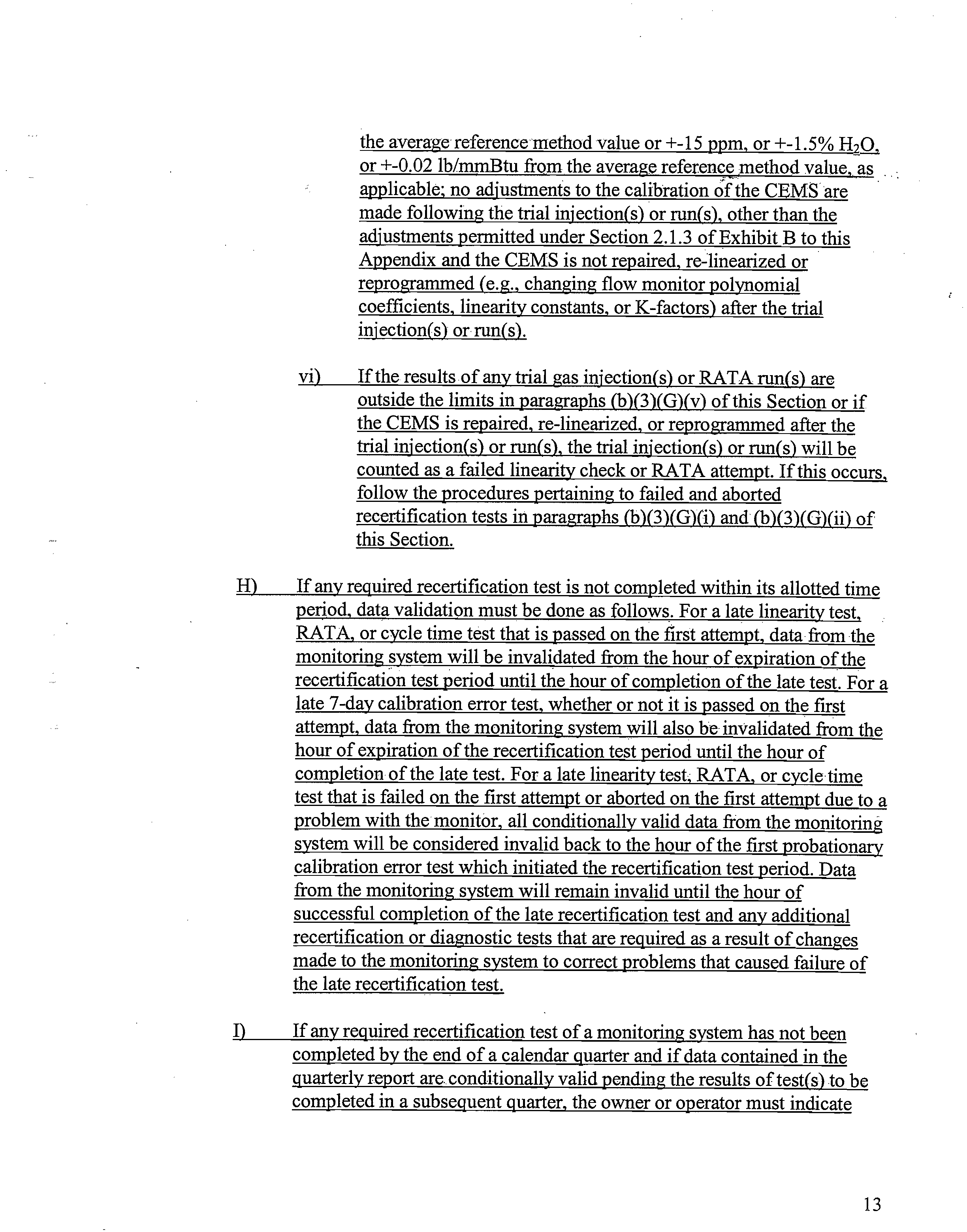 the average reference method value or +-15 ppm, or +-1.5% $H_2O$, or +-0.02 lb/mmBtu from the average reference method value, as applicable; no adjustments to the calibration of the CEMS are made following the trial injection(s) or run(s), other than the adjustments permitted under Section 2.1.3 of Exhibit B to this Appendix and the CEMS is not repaired, re-linearized or reprogrammed (e.g., changing flow monitor polynomial coefficients, linearity constants, or K-factors) after the trial injection(s) or run(s).

vi) If the results of any trial gas injection(s) or RATA run(s) are outside the limits in paragraphs (b)(3)(G)(v) of this Section or if the CEMS is repaired, re-linearized, or reprogrammed after the trial injection(s) or run(s), the trial injection(s) or run(s) will be counted as a failed linearity check or RATA attempt. If this occurs, follow the procedures pertaining to failed and aborted recertification tests in paragraphs (b)(3)(G)(i) and (b)(3)(G)(ii) of this Section.

H) If any required recertification test is not completed within its allotted time period, data validation must be done as follows. For a late linearity test, RATA, or cycle time test that is passed on the first attempt, data from the monitoring system will be invalidated from the hour of expiration of the recertification test period until the hour of completion of the late test. For a late 7-day calibration error test, whether or not it is passed on the first attempt, data from the monitoring system will also be invalidated from the hour of expiration of the recertification test period until the hour of completion of the late test. For a late linearity test, RATA, or cycle time test that is failed on the first attempt or aborted on the first attempt due to a problem with the monitor, all conditionally valid data from the monitoring system will be considered invalid back to the hour of the first probationary calibration error test which initiated the recertification test period. Data from the monitoring system will remain invalid until the hour of successful completion of the late recertification test and any additional recertification or diagnostic tests that are required as a result of changes made to the monitoring system to correct problems that caused failure of the late recertification test.

I) If any required recertification test of a monitoring system has not been completed by the end of a calendar quarter and if data contained in the quarterly report are conditionally valid pending the results of test(s) to be completed in a subsequent quarter, the owner or operator must indicate

13